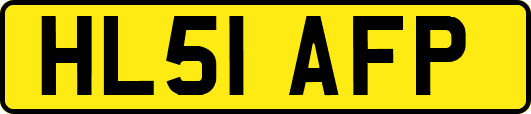 HL51 AFP